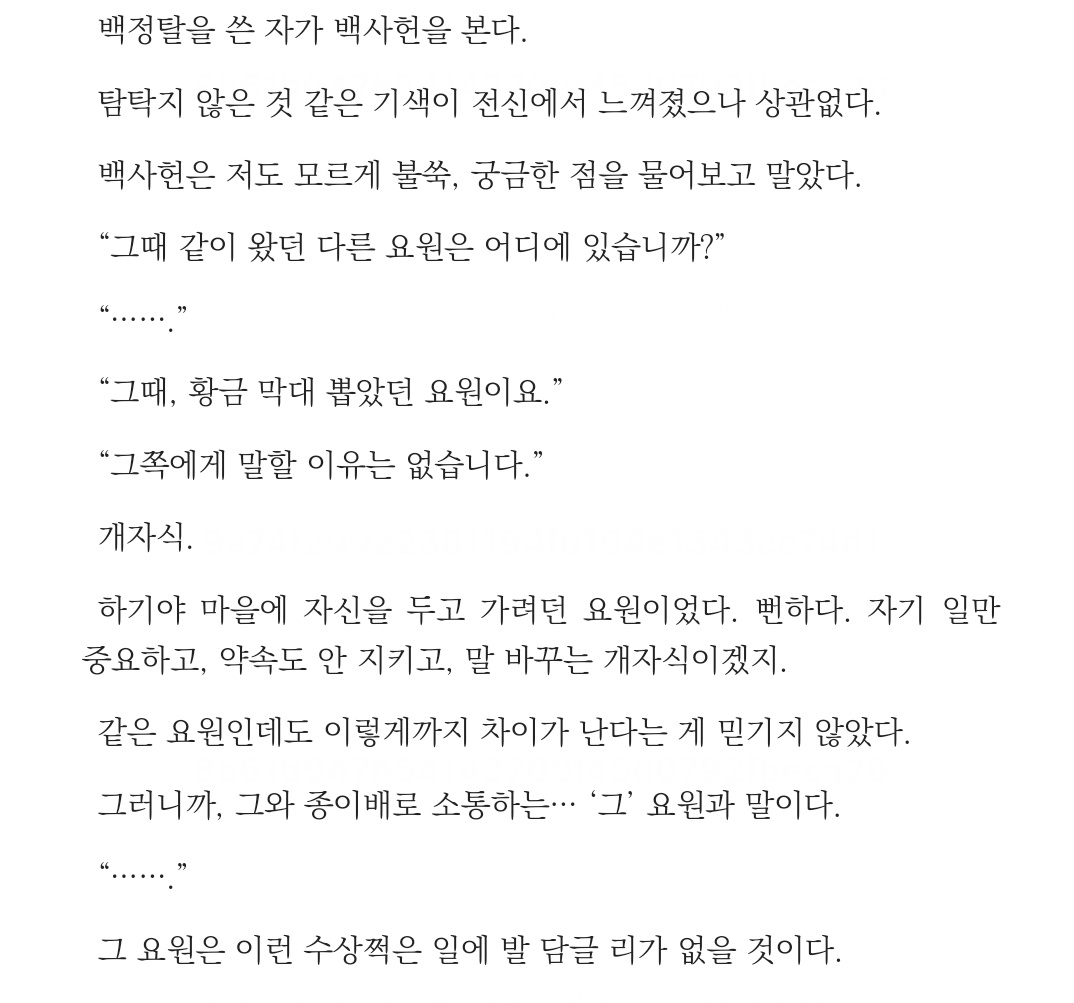 백정탈을 쓴 자가 백사헌을 본다.

탐탁지 않은 것 같은 기색이 전신에서 느껴졌으나 상관없다.

백사헌은 저도 모르게 불쑥, 궁금한 점을 물어보고 말았다.

“그때 같이 왔던 다른 요원은 어디에 있습니까?”

“…….”

“그때, 황금 막대 뽑았던 요원이요.”

“그쪽에게 말할 이유는 없습니다.”

개자식.

하기야 마을에 자신을 두고 가려던 요원이었다. 뻔하다. 자기 일만 중요하고, 약속도 안 지키고, 말 바꾸는 개자식이겠지.

같은 요원인데도 이렇게까지 차이가 난다는 게 믿기지 않았다.

그러니까, 그와 종이배로 소통하는… ‘그’ 요원과 말이다.

“…….”

그 요원은 이런 수상쩍은 일에 발 담글 리가 없을 것이다.